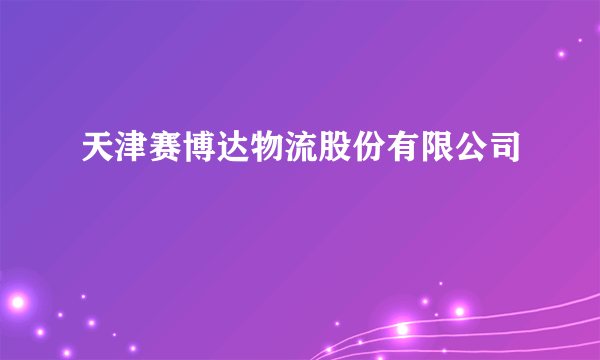 天津赛博达物流股份有限公司